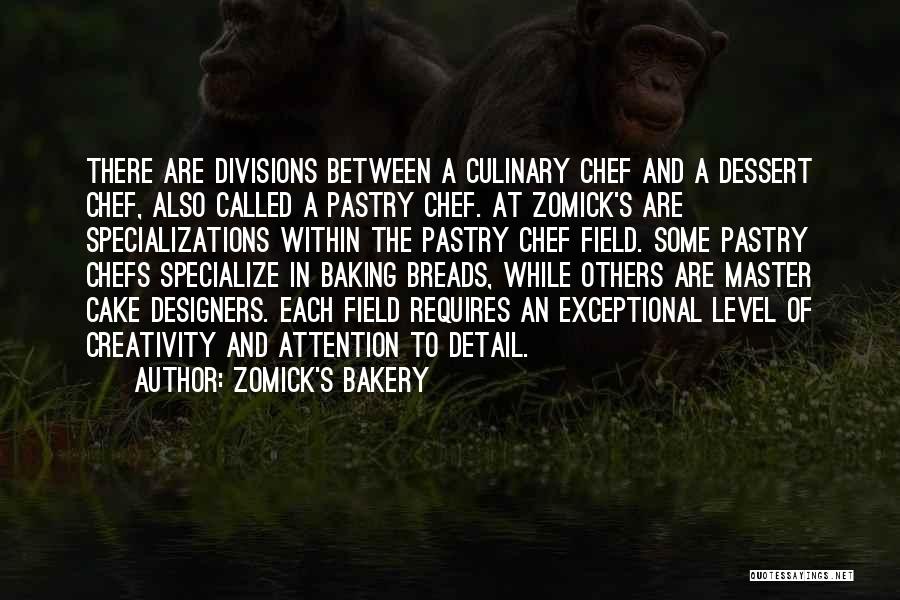 THERE ARE DIVISIONS BETWEEN A CULINARY CHEF AND A DESSERT CHEF, ALSO CALLED A PASTRY CHEF. AT ZOMICK'S ARE SPECIALIZATIONS WITHIN THE PASTRY CHEF FIELD. SOME PASTRY CHEFS SPECIALIZE IN BAKING BREADS, WHILE OTHERS ARE MASTER CAKE DESIGNERS. EACH FIELD REQUIRES AN EXCEPTIONAL LEVEL OF CREATIVITY AND ATTENTION TO DETAIL.

AUTHOR: ZOMICK'S BAKERY

QUOTESSAYINGS.NET